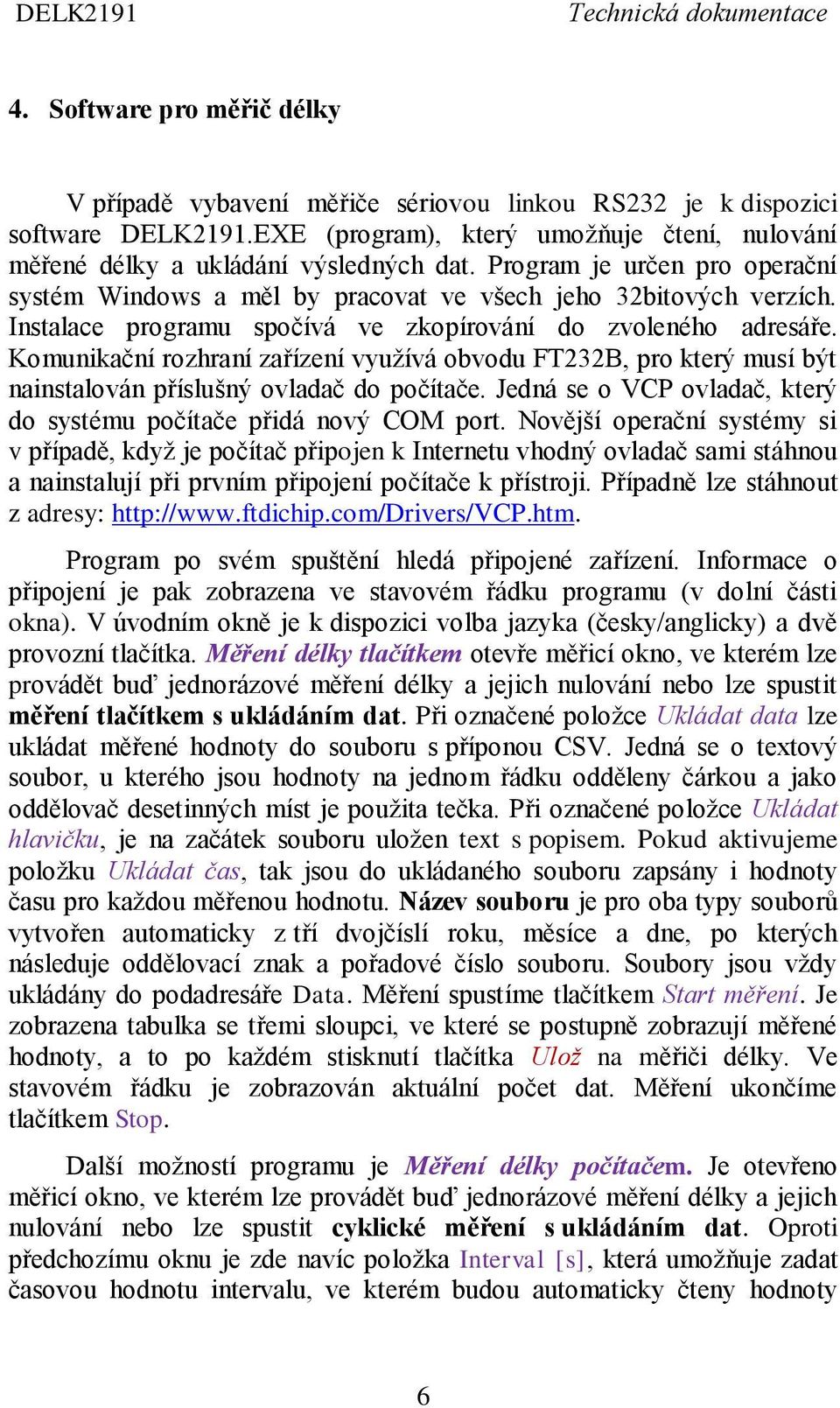 DELK2191 Technická dokumentace

4. Software pro měřič délky

V případě vybavení měřiče sériovou linkou RS232 je k dispozici software DELK2191.EXE (program), který umožňuje čtení, nulování měřené délky a ukládání výsledných dat. Program je určen pro operační systém Windows a měl by pracovat ve všech jeho 32bitových verzích. Instalace programu spočívá ve zkopírování do zvoleného adresáře. Komunikační rozhraní zařízení využívá obvodu FT232B, pro který musí být nainstalován příslušný ovladač do počítače. Jedná se o VCP ovladač, který do systému počítače přidá nový COM port. Novější operační systémy si v případě, když je počítač připojen k Internetu vhodný ovladač sami stáhnou a nainstalují při prvním připojení počítače k přístroji. Případně lze stáhnout z adresy: http://www.ftdichip.com/Drivers/VCP.htm.

Program po svém spuštění hledá připojené zařízení. Informace o připojení je pak zobrazena ve stavovém řádku programu (v dolní části okna). V úvodním okně je k dispozici volba jazyka (česky/anglicky) a dvě provozní tlačítka. Měření délky tlačítkem otevře měřicí okno, ve kterém lze provádět buď jednorázové měření délky a jejich nulování nebo lze spustit měření tlačítkem s ukládáním dat. Při označené položce Ukládat data lze ukládat měřené hodnoty do souboru s příponou CSV. Jedná se o textový soubor, u kterého jsou hodnoty na jednom řádku odděleny čárkou a jako oddělovač desetinných míst je použita tečka. Při označené položce Ukládat hlavičku, je na začátek souboru uložen text s popisem. Pokud aktivujeme položku Ukládat čas, tak jsou do ukládaného souboru zapsány i hodnoty času pro každou měřenou hodnotu. Název souboru je pro oba typy souborů vytvořen automaticky z tří dvojčíslí roku, měsíce a dne, po kterých následuje oddělovací znak a pořadové číslo souboru. Soubory jsou vždy ukládány do podadresáře Data. Měření spustíme tlačítkem Start měření. Je zobrazena tabulka se třemi sloupci, ve které se postupně zobrazují měřené hodnoty, a to po každém stisknutí tlačítka Ulož na měřiči délky. Ve stavovém řádku je zobrazován aktuální počet dat. Měření ukončíme tlačítkem Stop.

Další možností programu je Měření délky počítačem. Je otevřeno měřicí okno, ve kterém lze provádět buď jednorázové měření délky a jejich nulování nebo lze spustit cyklické měření s ukládáním dat. Oproti předchozímu oknu je zde navíc položka Interval [s], která umožňuje zadat časovou hodnotu intervalu, ve kterém budou automaticky čteny hodnoty

6